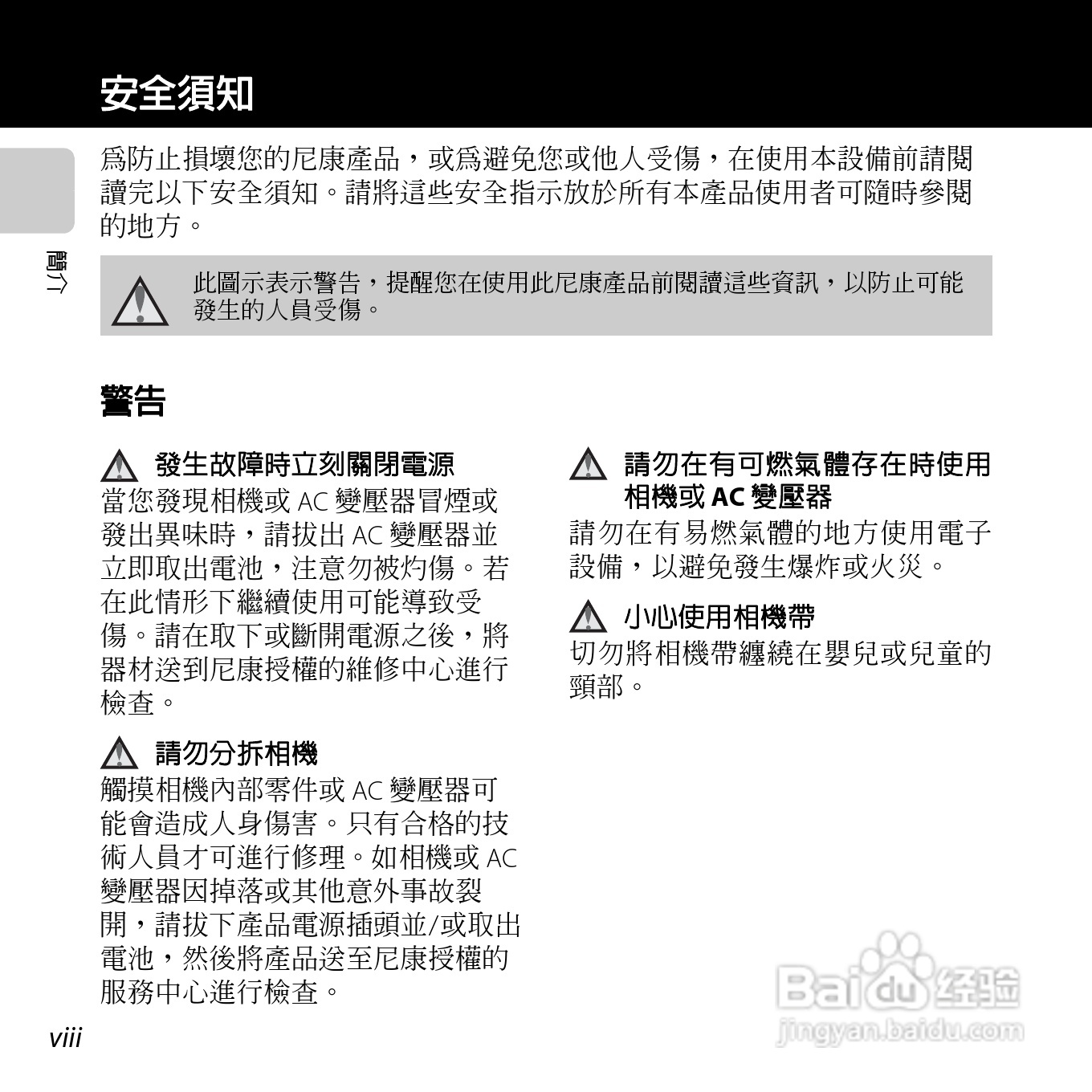 安全須知

簡介

爲防止損壞您的尼康產品，或爲避免您或他人受傷，在使用本設備前請閱讀完以下安全須知。請將這些安全指示放於所有本產品使用者可隨時參閱的地方。

此圖示表示警告，提醒您在使用此尼康產品前閱讀這些資訊，以防止可能發生的人員受傷。

警告

發生故障時立刻關閉電源
當您發現相機或 AC 變壓器冒煙或發出異味時，請拔出 AC 變壓器並立即取出電池，注意勿被灼傷。若在此情形下繼續使用可能導致受傷。請在取下或斷開電源之後，將器材送到尼康授權的維修中心進行檢查。

請勿分拆相機
觸摸相機內部零件或 AC 變壓器可能會造成人身傷害。只有合格的技術人員才可進行修理。如相機或 AC 變壓器因掉落或其他意外事故裂開，請拔下產品電源插頭並/或取出電池，然後將產品送至尼康授權的服務中心進行檢查。

請勿在有可燃氣體存在時使用相機或 AC 變壓器
請勿在有易燃氣體的地方使用電子設備，以避免發生爆炸或火災。

小心使用相機帶
切勿將相機帶纏繞在嬰兒或兒童的頸部。

viii

Baidu 经验
jingyan.baidu.com